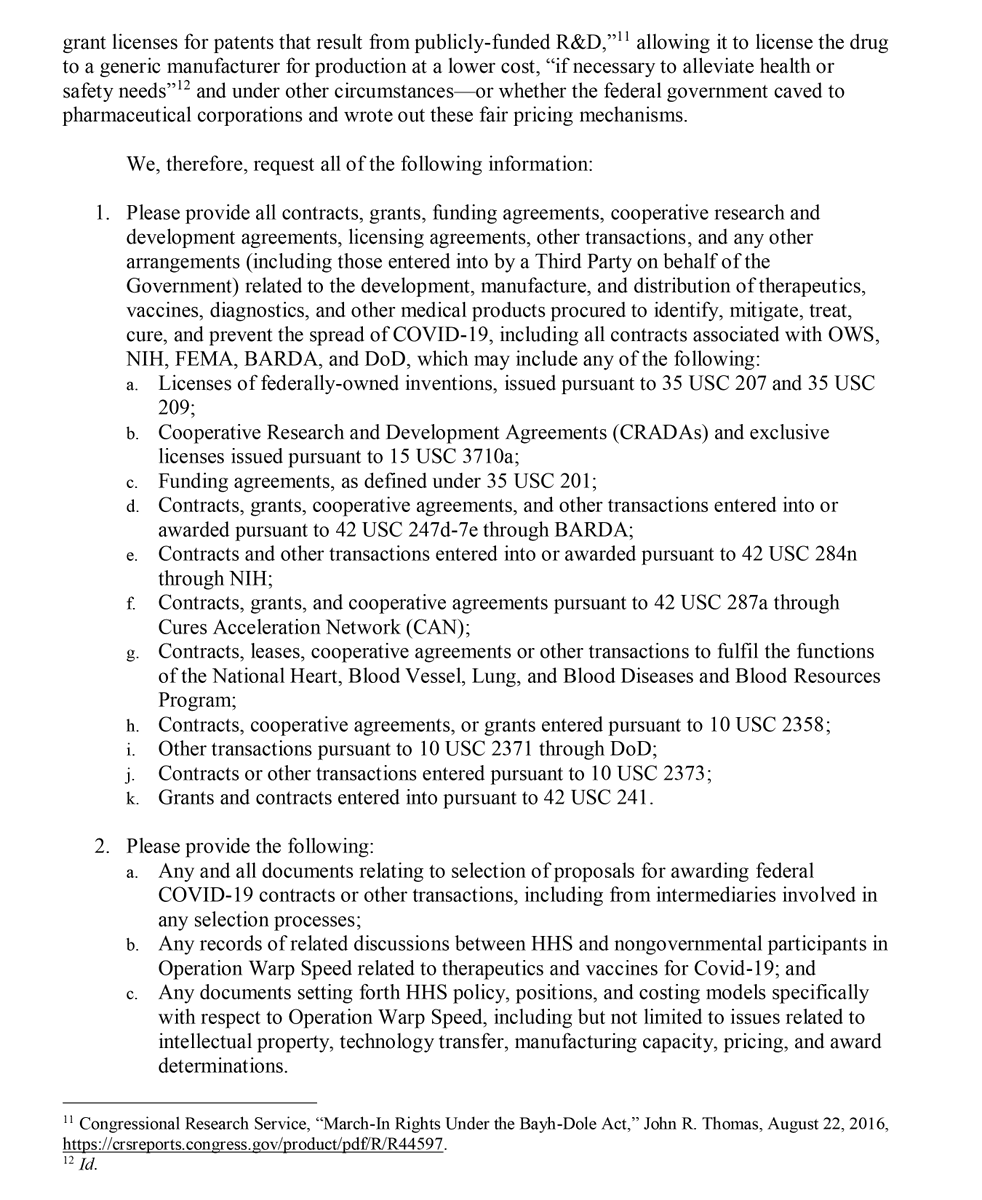 grant licenses for patents that result from publicly-funded R&D,”$^{11}$ allowing it to license the drug to a generic manufacturer for production at a lower cost, “if necessary to alleviate health or safety needs”$^{12}$ and under other circumstances—or whether the federal government caved to pharmaceutical corporations and wrote out these fair pricing mechanisms.

We, therefore, request all of the following information:

1. Please provide all contracts, grants, funding agreements, cooperative research and development agreements, licensing agreements, other transactions, and any other arrangements (including those entered into by a Third Party on behalf of the Government) related to the development, manufacture, and distribution of therapeutics, vaccines, diagnostics, and other medical products procured to identify, mitigate, treat, cure, and prevent the spread of COVID-19, including all contracts associated with OWS, NIH, FEMA, BARDA, and DoD, which may include any of the following:
a. Licenses of federally-owned inventions, issued pursuant to 35 USC 207 and 35 USC 209;
b. Cooperative Research and Development Agreements (CRADAs) and exclusive licenses issued pursuant to 15 USC 3710a;
c. Funding agreements, as defined under 35 USC 201;
d. Contracts, grants, cooperative agreements, and other transactions entered into or awarded pursuant to 42 USC 247d-7e through BARDA;
e. Contracts and other transactions entered into or awarded pursuant to 42 USC 284n through NIH;
f. Contracts, grants, and cooperative agreements pursuant to 42 USC 287a through Cures Acceleration Network (CAN);
g. Contracts, leases, cooperative agreements or other transactions to fulfil the functions of the National Heart, Blood Vessel, Lung, and Blood Diseases and Blood Resources Program;
h. Contracts, cooperative agreements, or grants entered pursuant to 10 USC 2358;
i. Other transactions pursuant to 10 USC 2371 through DoD;
j. Contracts or other transactions entered pursuant to 10 USC 2373;
k. Grants and contracts entered into pursuant to 42 USC 241.

2. Please provide the following:
a. Any and all documents relating to selection of proposals for awarding federal COVID-19 contracts or other transactions, including from intermediaries involved in any selection processes;
b. Any records of related discussions between HHS and nongovernmental participants in Operation Warp Speed related to therapeutics and vaccines for Covid-19; and
c. Any documents setting forth HHS policy, positions, and costing models specifically with respect to Operation Warp Speed, including but not limited to issues related to intellectual property, technology transfer, manufacturing capacity, pricing, and award determinations.

$^{11}$ Congressional Research Service, “March-In Rights Under the Bayh-Dole Act,” John R. Thomas, August 22, 2016, https://crsreports.congress.gov/product/pdf/R/R44597.
$^{12}$ Id.